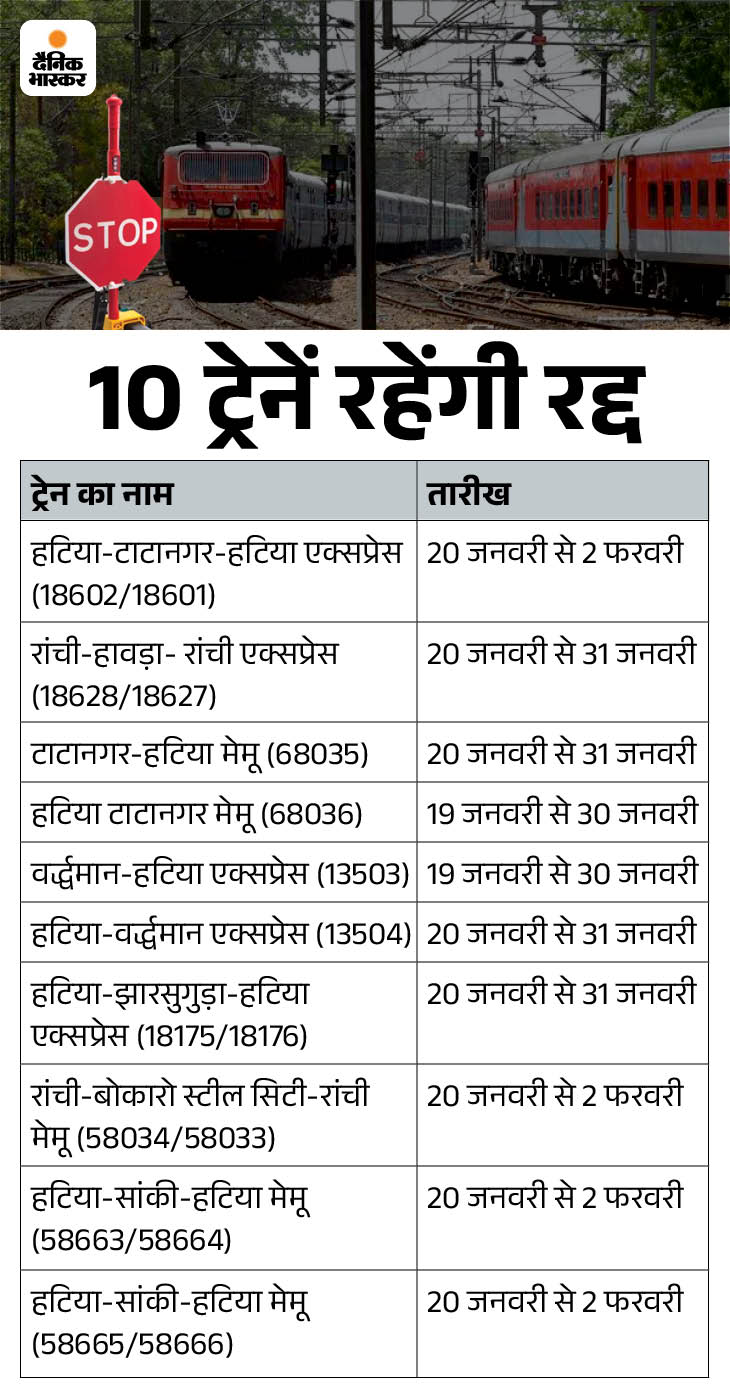 दैनिक भास्कर

STOP

10 ट्रेनें रहेंगी रद्द

| ट्रेन का नाम | तारीख |
|---|---|
| हटिया-टाटानगर-हटिया एक्सप्रेस (18602/18601) | 20 जनवरी से 2 फरवरी |
| रांची-हावड़ा- रांची एक्सप्रेस (18628/18627) | 20 जनवरी से 31 जनवरी |
| टाटानगर-हटिया मेमू (68035) | 20 जनवरी से 31 जनवरी |
| हटिया टाटानगर मेमू (68036) | 19 जनवरी से 30 जनवरी |
| वर्द्धमान-हटिया एक्सप्रेस (13503) | 19 जनवरी से 30 जनवरी |
| हटिया-वर्द्धमान एक्सप्रेस (13504) | 20 जनवरी से 31 जनवरी |
| हटिया-झारसुगुड़ा-हटिया एक्सप्रेस (18175/18176) | 20 जनवरी से 31 जनवरी |
| रांची-बोकारो स्टील सिटी-रांची मेमू (58034/58033) | 20 जनवरी से 2 फरवरी |
| हटिया-सांकी-हटिया मेमू (58663/58664) | 20 जनवरी से 2 फरवरी |
| हटिया-सांकी-हटिया मेमू (58665/58666) | 20 जनवरी से 2 फरवरी |